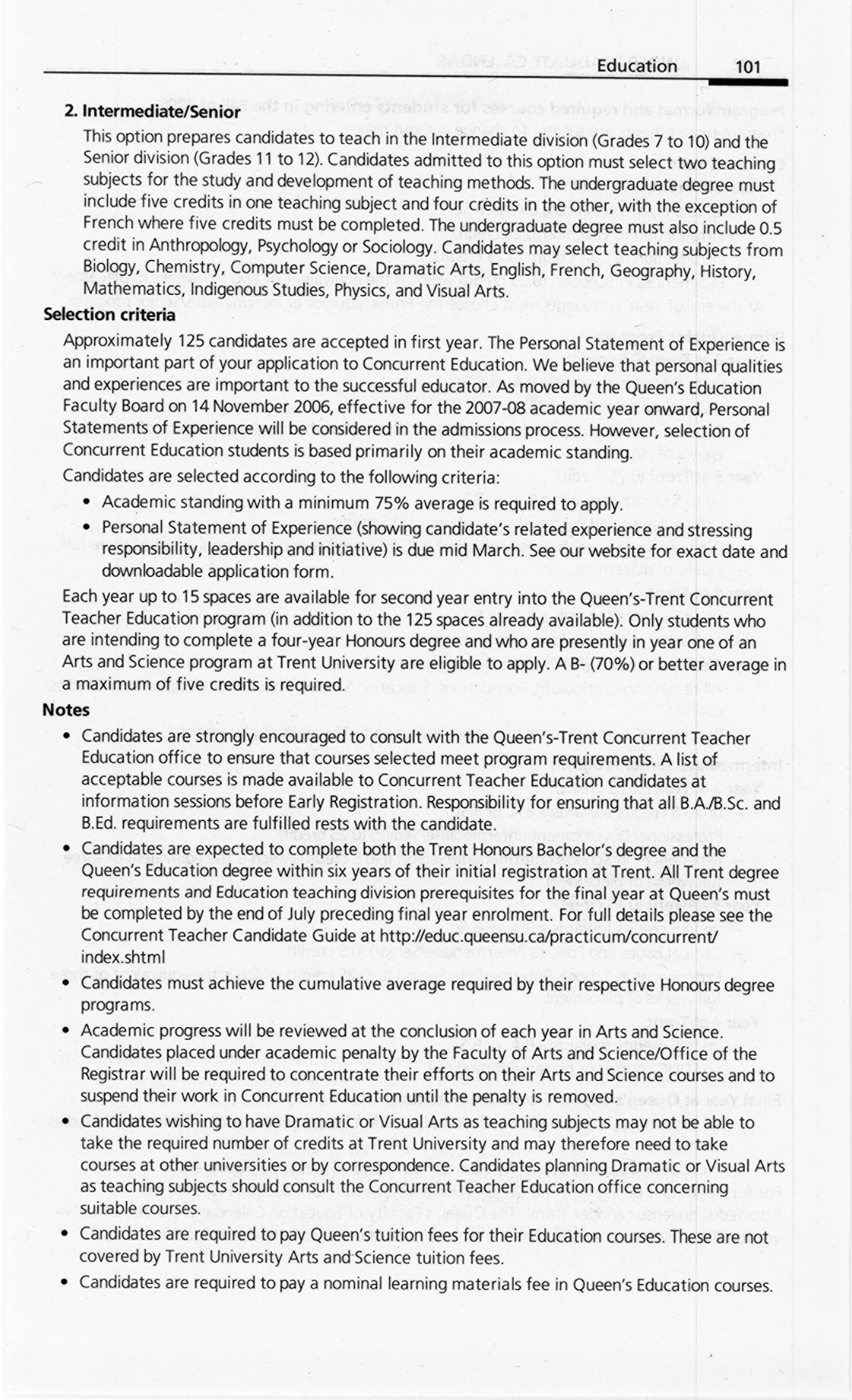 Education 101

2. Intermediate/Senior

This option prepares candidates to teach in the Intermediate division (Grades 7 to 10) and the Senior division (Grades 11 to 12). Candidates admitted to this option must select two teaching subjects for the study and development of teaching methods. The undergraduate degree must include five credits in one teaching subject and four credits in the other, with the exception of French where five credits must be completed. The undergraduate degree must also include 0.5 credit in Anthropology, Psychology or Sociology. Candidates may select teaching subjects from Biology, Chemistry, Computer Science, Dramatic Arts, English, French, Geography, History, Mathematics, Indigenous Studies, Physics, and Visual Arts.

Selection criteria

Approximately 125 candidates are accepted in first year. The Personal Statement of Experience is an important part of your application to Concurrent Education. We believe that personal qualities and experiences are important to the successful educator. As moved by the Queen's Education Faculty Board on 14 November 2006, effective for the 2007-08 academic year onward, Personal Statements of Experience will be considered in the admissions process. However, selection of Concurrent Education students is based primarily on their academic standing.

Candidates are selected according to the following criteria:

• Academic standing with a minimum 75% average is required to apply.

• Personal Statement of Experience (showing candidate's related experience and stressing responsibility, leadership and initiative) is due mid March. See our website for exact date and downloadable application form.

Each year up to 15 spaces are available for second year entry into the Queen's-Trent Concurrent Teacher Education program (in addition to the 125 spaces already available). Only students who are intending to complete a four-year Honours degree and who are presently in year one of an Arts and Science program at Trent University are eligible to apply. A B- (70%) or better average in a maximum of five credits is required.

Notes

• Candidates are strongly encouraged to consult with the Queen's-Trent Concurrent Teacher Education office to ensure that courses selected meet program requirements. A list of acceptable courses is made available to Concurrent Teacher Education candidates at information sessions before Early Registration. Responsibility for ensuring that all B.A./B.Sc. and B.Ed. requirements are fulfilled rests with the candidate.

• Candidates are expected to complete both the Trent Honours Bachelor's degree and the Queen's Education degree within six years of their initial registration at Trent. All Trent degree requirements and Education teaching division prerequisites for the final year at Queen's must be completed by the end of July preceding final year enrolment. For full details please see the Concurrent Teacher Candidate Guide at http://educ.queensu.ca/practicum/concurrent/index.shtml

• Candidates must achieve the cumulative average required by their respective Honours degree programs.

• Academic progress will be reviewed at the conclusion of each year in Arts and Science. Candidates placed under academic penalty by the Faculty of Arts and Science/Office of the Registrar will be required to concentrate their efforts on their Arts and Science courses and to suspend their work in Concurrent Education until the penalty is removed.

• Candidates wishing to have Dramatic or Visual Arts as teaching subjects may not be able to take the required number of credits at Trent University and may therefore need to take courses at other universities or by correspondence. Candidates planning Dramatic or Visual Arts as teaching subjects should consult the Concurrent Teacher Education office concerning suitable courses.

• Candidates are required to pay Queen's tuition fees for their Education courses. These are not covered by Trent University Arts and Science tuition fees.

• Candidates are required to pay a nominal learning materials fee in Queen's Education courses.